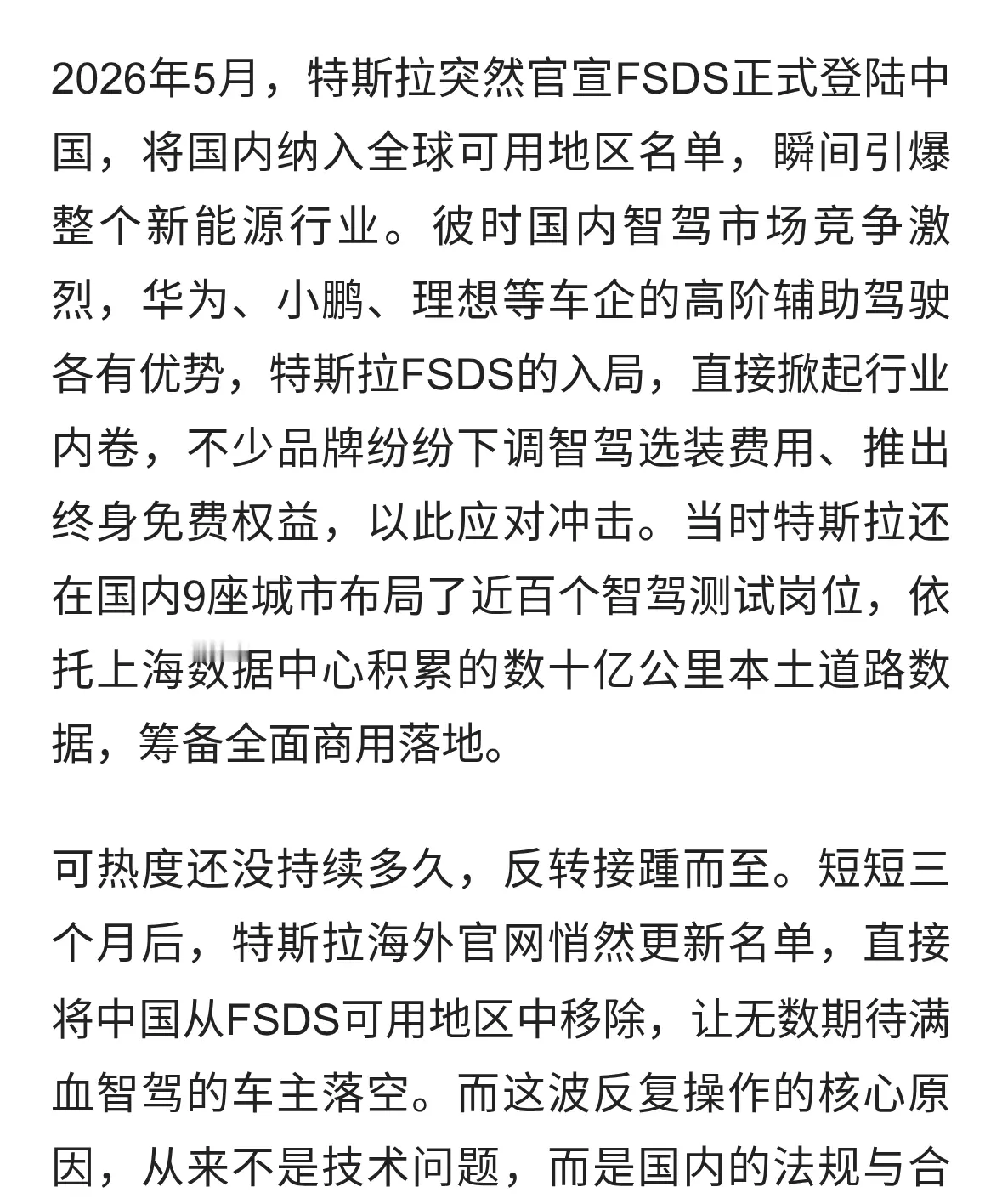 2026年5月，特斯拉突然官宣FSDS正式登陆中国，将国内纳入全球可用地区名单，瞬间引爆整个新能源行业。彼时国内智驾市场竞争激烈，华为、小鹏、理想等车企的高阶辅助驾驶各有优势，特斯拉FSDS的入局，直接掀起行业内卷，不少品牌纷纷下调智驾选装费用、推出终身免费权益，以此应对冲击。当时特斯拉还在国内9座城市布局了近百个智驾测试岗位，依托上海数据中心积累的数十亿公里本土道路数据，筹备全面商用落地。

可热度还没持续多久，反转接踵而至。短短三个月后，特斯拉海外官网悄然更新名单，直接将中国从FSDS可用地区中移除，让无数期待满血智驾的车主落空。而这波反复操作的核心原因，从来不是技术问题，而是国内的法规与合